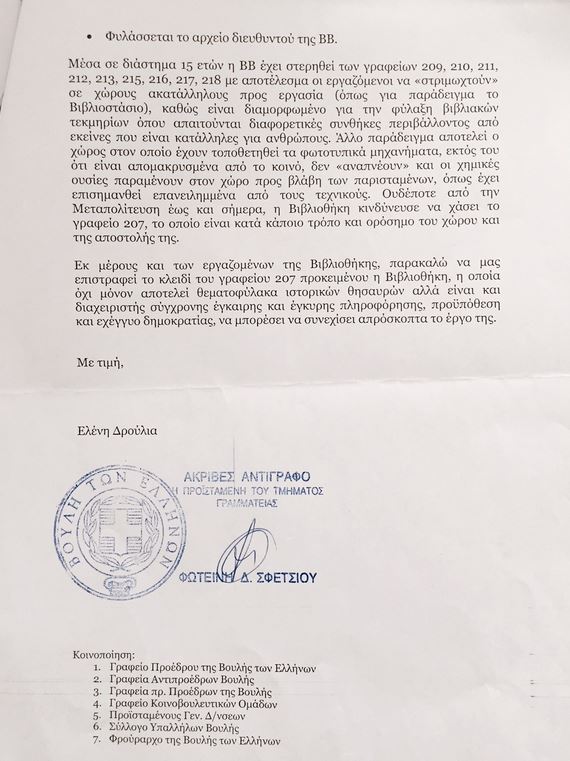 • Φυλάσσεται το αρχείο διευθυντού της ΒΒ.

Μέσα σε διάστημα 15 ετών η ΒΒ έχει στερηθεί των γραφείων 209, 210, 211, 212, 213, 215, 216, 217, 218 με αποτέλεσμα οι εργαζόμενοι να «στριμωχτούν» σε χώρους ακατάλληλους προς εργασία (όπως για παράδειγμα το Βιβλιοστάσιο), καθώς είναι διαμορφωμένο για την φύλαξη βιβλιακών τεκμηρίων όπου απαιτούνται διαφορετικές συνθήκες περιβάλλοντος από εκείνες που είναι κατάλληλες για ανθρώπους. Άλλο παράδειγμα αποτελεί ο χώρος στον οποίο έχουν τοποθετηθεί τα φωτοτυπικά μηχανήματα, εκτός του ότι είναι απομακρυσμένα από το κοινό, δεν «αναπνέουν» και οι χημικές ουσίες παραμένουν στον χώρο προς βλάβη των παρισταμένων, όπως έχει επισημανθεί επανειλημμένα από τους τεχνικούς. Ουδέποτε από την Μεταπολίτευση έως και σήμερα, η Βιβλιοθήκη κινδύνευσε να χάσει το γραφείο 207, το οποίο είναι κατά κάποιο τρόπο και ορόσημο του χώρου και της αποστολής της.

Εκ μέρους και των εργαζομένων της Βιβλιοθήκης, παρακαλώ να μας επιστραφεί το κλειδί του γραφείου 207 προκειμένου η Βιβλιοθήκη, η οποία όχι μόνον αποτελεί θεματοφύλακα ιστορικών θησαυρών αλλά είναι και διαχειριστής σύγχρονης έγκαιρης και έγκυρης πληροφόρησης, προϋπόθεση και εχέγγυο δημοκρατίας, να μπορέσει να συνεχίσει απρόσκοπτα το έργο της.

Με τιμή,

Ελένη Δρούλια

ΒΟΥΛΗ ΤΩΝ ΕΛΛΗΝΩΝ

ΑΚΡΙΒΕΣ ΑΝΤΙΓΡΑΦΟ
Η ΠΡΟΪΣΤΑΜΕΝΗ ΤΟΥ ΤΜΗΜΑΤΟΣ
ΓΡΑΜΜΑΤΕΙΑΣ

ΦΩΤΕΙΝΗ Δ. ΣΦΕΤΣΙΟΥ

Κοινοποίηση:
1. Γραφείο Προέδρου της Βουλής των Ελλήνων
2. Γραφεία Αντιπροέδρων Βουλής
3. Γραφεία πρ. Προέδρων της Βουλής
4. Γραφείο Κοινοβουλευτικών Ομάδων
5. Προϊσταμένους Γεν. Δ/νσεων
6. Σύλλογο Υπαλλήλων Βουλής
7. Φρούραρχο της Βουλής των Ελλήνων